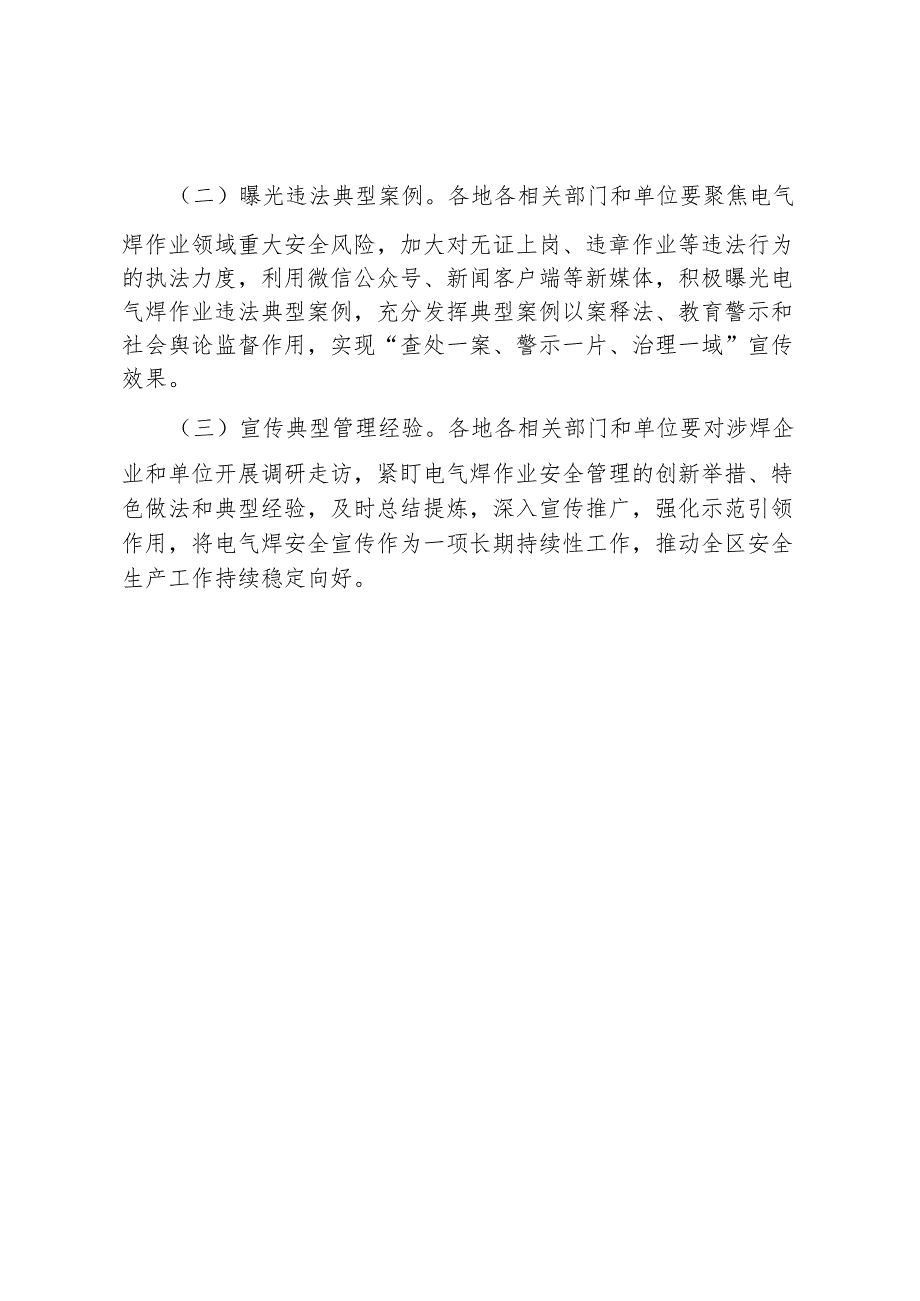 （二）曝光违法典型案例。各地各相关部门和单位要聚焦电气焊作业领域重大安全风险，加大对无证上岗、违章作业等违法行为的执法力度，利用微信公众号、新闻客户端等新媒体，积极曝光电气焊作业违法典型案例，充分发挥典型案例以案释法、教育警示和社会舆论监督作用，实现“查处一案、警示一片、治理一域”宣传效果。

（三）宣传典型管理经验。各地各相关部门和单位要对涉焊企业和单位开展调研走访，紧盯电气焊作业安全管理的创新举措、特色做法和典型经验，及时总结提炼，深入宣传推广，强化示范引领作用，将电气焊安全宣传作为一项长期持续性工作，推动全区安全生产工作持续稳定向好。